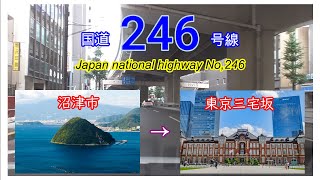 国道 246 号線

Japan national highway No,246

沼津市

→

東京三宅坂